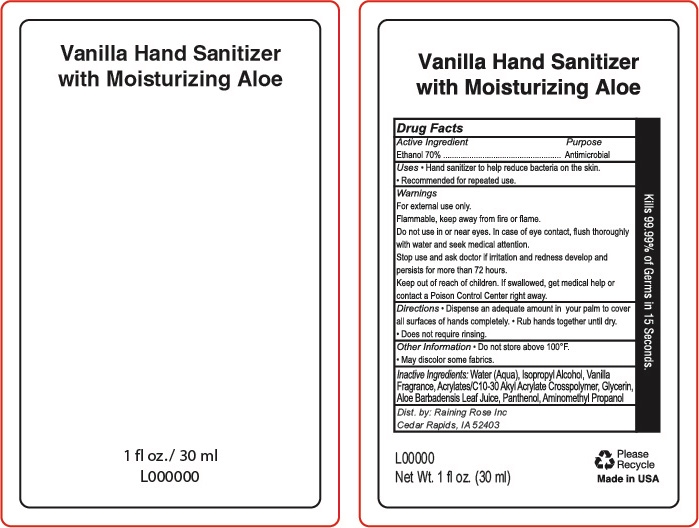 Vanilla Hand Sanitizer
with Moisturizing Aloe

1 fl oz./ 30 ml
L000000

Vanilla Hand Sanitizer
with Moisturizing Aloe

Drug Facts

Active Ingredient Purpose
Ethanol 70% Antimicrobial

Uses • Hand sanitizer to help reduce bacteria on the skin.
• Recommended for repeated use.

Warnings
For external use only.
Flammable, keep away from fire or flame.
Do not use in or near eyes. In case of eye contact, flush thoroughly with water and seek medical attention.
Stop use and ask doctor if irritation and redness develop and persists for more than 72 hours.
Keep out of reach of children. If swallowed, get medical help or contact a Poison Control Center right away.

Directions • Dispense an adequate amount in your palm to cover all surfaces of hands completely. • Rub hands together until dry.
• Does not require rinsing.

Other Information • Do not store above 100°F.
• May discolor some fabrics.

Inactive Ingredients: Water (Aqua), Isopropyl Alcohol, Vanilla Fragrance, Acrylates/C10-30 Akyl Acrylate Crosspolymer, Glycerin, Aloe Barbadensis Leaf Juice, Panthenol, Aminomethyl Propanol

Dist. by: Raining Rose Inc
Cedar Rapids, IA 52403

Kills 99.99% of Germs in 15 Seconds.

L00000
Net Wt. 1 fl oz. (30 ml)

Please
Recycle
Made in USA